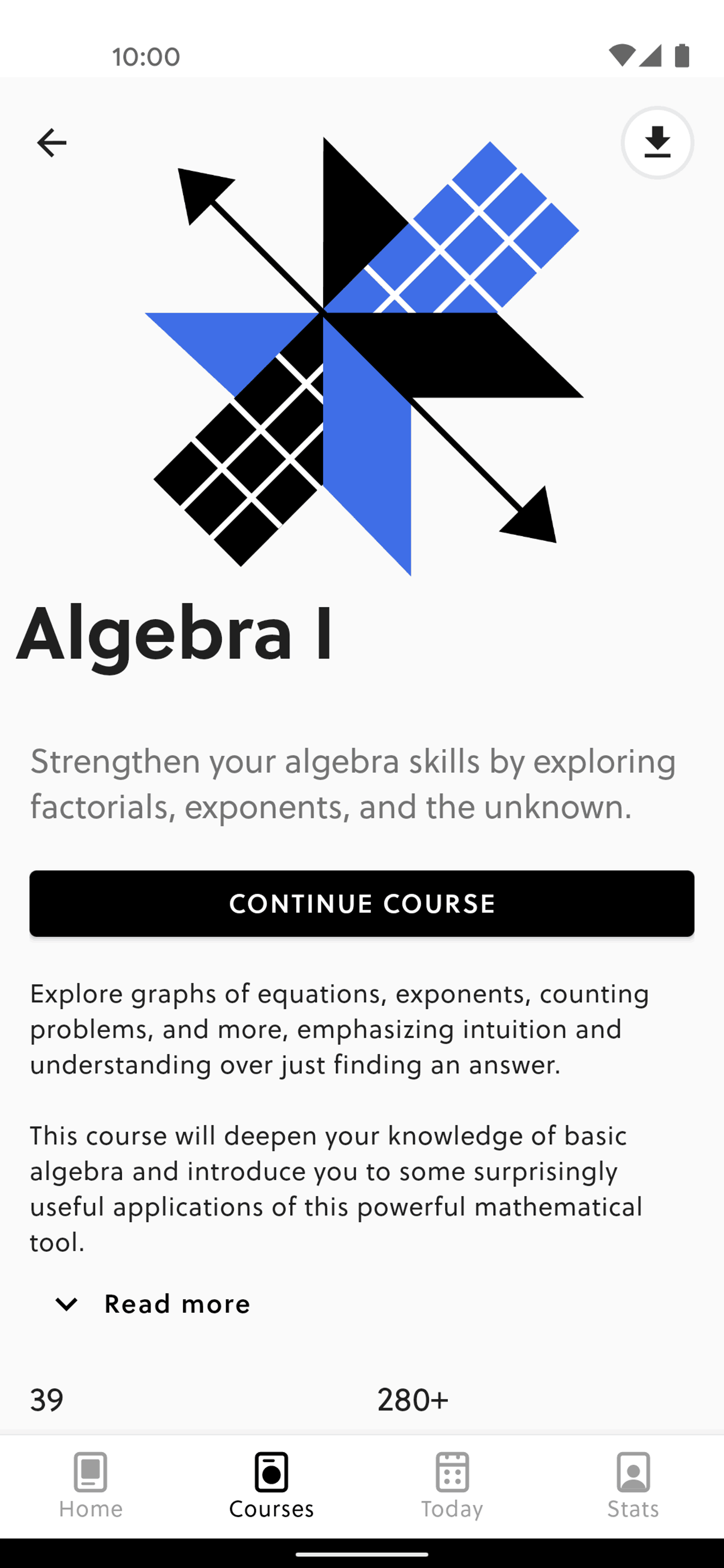 10:00

Algebra I

Strengthen your algebra skills by exploring factorials, exponents, and the unknown.

CONTINUE COURSE

Explore graphs of equations, exponents, counting problems, and more, emphasizing intuition and understanding over just finding an answer.

This course will deepen your knowledge of basic algebra and introduce you to some surprisingly useful applications of this powerful mathematical tool.

Read more

39

280+

Home
Courses
Today
Stats